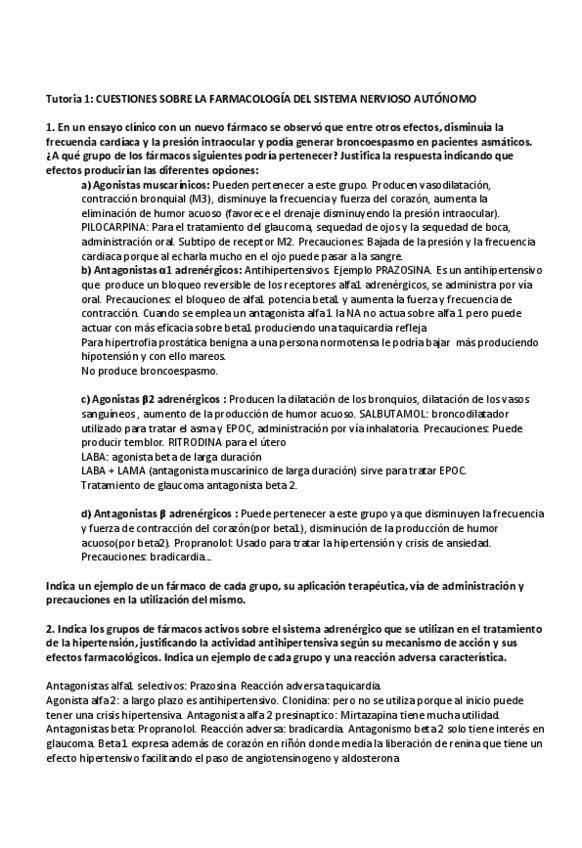 Tutoria 1: CUESTIONES SOBRE LA FARMACOLOGÍA DEL SISTEMA NERVIOSO AUTÓNOMO

1. En un ensayo clínico con un nuevo fármaco se observó que entre otros efectos, disminuía la frecuencia cardíaca y la presión intraocular y podía generar broncoespasmo en pacientes asmáticos. ¿A qué grupo de los fármacos siguientes podría pertenecer? Justifica la respuesta indicando que efectos producirían las diferentes opciones:

a) Agonistas muscarínicos: Pueden pertenecer a este grupo. Producen vasodilatación, contracción bronquial (M3), disminuye la frecuencia y fuerza del corazón, aumenta la eliminación de humor acuoso (favorece el drenaje disminuyendo la presión intraocular). PILOCARPINA: Para el tratamiento del glaucoma, sequedad de ojos y la sequedad de boca, administración oral. Subtipo de receptor M2. Precauciones: Bajada de la presión y la frecuencia cardiaca porque al echarla mucho en el ojo puede pasar a la sangre.
b) Antagonistas α1 adrenérgicos: Antihipertensivos. Ejemplo PRAZOSINA. Es un antihipertensivo que produce un bloqueo reversible de los receptores alfa1 adrenérgicos, se administra por vía oral. Precauciones: el bloqueo de alfa1 potencia beta1 y aumenta la fuerza y frecuencia de contracción. Cuando se emplea un antagonista alfa 1 la NA no actua sobre alfa 1 pero puede actuar con más eficacia sobre beta1 produciendo una taquicardia refleja
Para hipertrofia prostática benigna a una persona normotensa le podría bajar más produciendo hipotensión y con ello mareos.
No produce broncoespasmo.

c) Agonistas β2 adrenérgicos : Producen la dilatación de los bronquios, dilatación de los vasos sanguíneos , aumento de la producción de humor acuoso. SALBUTAMOL: broncodilatador utilizado para tratar el asma y EPOC, administración por vía inhalatoria. Precauciones: Puede producir temblor. RITRODINA para el útero
LABA: agonista beta de larga duración
LABA + LAMA (antagonista muscarínico de larga duración) sirve para tratar EPOC.
Tratamiento de glaucoma antagonista beta 2.

d) Antagonistas β adrenérgicos : Puede pertenecer a este grupo ya que disminuyen la frecuencia y fuerza de contracción del corazón(por beta1), disminución de la producción de humor acuoso(por beta2). Propranolol: Usado para tratar la hipertensión y crisis de ansiedad. Precauciones: bradicardia...

Indica un ejemplo de un fármaco de cada grupo, su aplicación terapéutica, vía de administración y precauciones en la utilización del mismo.

2. Indica los grupos de fármacos activos sobre el sistema adrenérgico que se utilizan en el tratamiento de la hipertensión, justificando la actividad antihipertensiva según su mecanismo de acción y sus efectos farmacológicos. Indica un ejemplo de cada grupo y una reacción adversa característica.

Antagonistas alfa1 selectivos: Prazosina. Reacción adversa taquicardia.
Agonista alfa2: a largo plazo es antihipertensivo. Clonidina: pero no se utiliza porque al inicio puede tener una crisis hipertensiva. Antagonista alfa 2 presinaptico: Mirtazapina tiene mucha utilidad.
Antagonistas beta: Propranolol. Reacción adversa: bradicardia. Antagonismo beta2 solo tiene interés en glaucoma. Beta1 expresa además de corazón en riñón donde media la liberación de renina que tiene un efecto hipertensivo facilitando el paso de angiotensinogeno y aldosterona